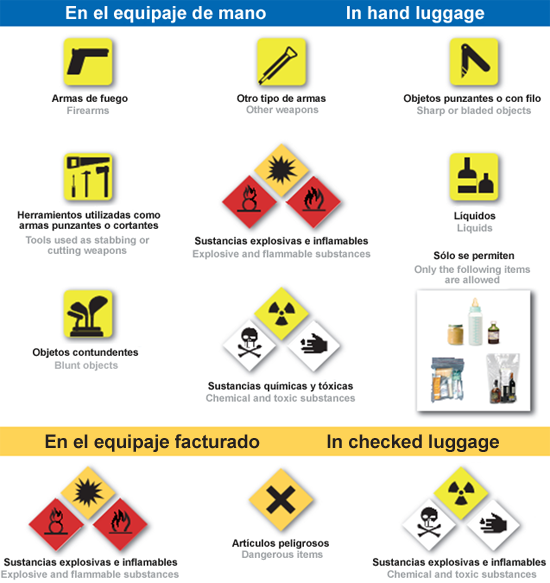 En el equipaje de mano In hand luggage

Armas de fuego
Firearms

Otro tipo de armas
Other weapons

Objetos punzantes o con filo
Sharp or bladed objects

Herramientos utilizadas como armas punzantes o cortantes
Tools used as stabbing or cutting weapons

Sustancias explosivas e inflamables
Explosive and flammable substances

Líquidos
Liquids

Sólo se permiten
Only the following items are allowed

Objetos contundentes
Blunt objects

Sustancias químicas y tóxicas
Chemical and toxic substances

En el equipaje facturado In checked luggage

Sustancias explosivas e inflamables
Explosive and flammable substances

Artículos peligrosos
Dangerous items

Sustancias explosivas e inflamables
Chemical and toxic substances